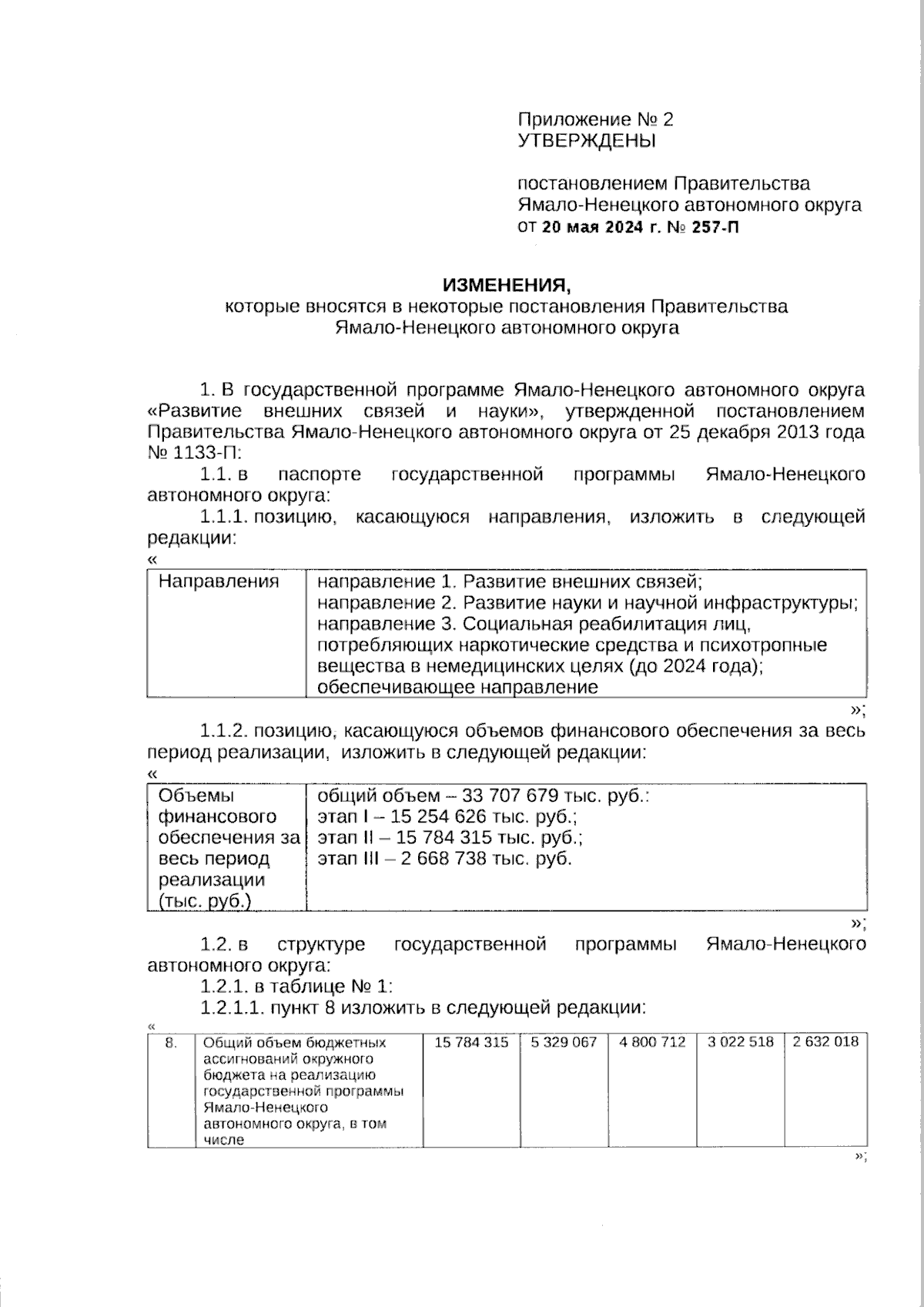 Приложение № 2
УТВЕРЖДЕНЫ

постановлением Правительства Ямало-Ненецкого автономного округа
от 20 мая 2024 г. № 257-П

ИЗМЕНЕНИЯ,
которые вносятся в некоторые постановления Правительства Ямало-Ненецкого автономного округа

1. В государственной программе Ямало-Ненецкого автономного округа «Развитие внешних связей и науки», утвержденной постановлением Правительства Ямало-Ненецкого автономного округа от 25 декабря 2013 года № 1133-П:

1.1. в паспорте государственной программы Ямало-Ненецкого автономного округа:

1.1.1. позицию, касающуюся направления, изложить в следующей редакции:

«

| Направления | направление 1. Развитие внешних связей; направление 2. Развитие науки и научной инфраструктуры; направление 3. Социальная реабилитация лиц, потребляющих наркотические средства и психотропные вещества в немедицинских целях (до 2024 года); обеспечивающее направление |
|---|---|

»;

1.1.2. позицию, касающуюся объемов финансового обеспечения за весь период реализации, изложить в следующей редакции:

«

| Объемы финансового обеспечения за весь период реализации (тыс. руб.) | общий объем – 33 707 679 тыс. руб.: этап I – 15 254 626 тыс. руб.; этап II – 15 784 315 тыс. руб.; этап III – 2 668 738 тыс. руб. |
|---|---|

»;

1.2. в структуре государственной программы Ямало-Ненецкого автономного округа:

1.2.1. в таблице № 1:

1.2.1.1. пункт 8 изложить в следующей редакции:

«

| 8. | Общий объем бюджетных ассигнований окружного бюджета на реализацию государственной программы Ямало-Ненецкого автономного округа, в том числе | 15 784 315 | 5 329 067 | 4 800 712 | 3 022 518 | 2 632 018 |
|---|---|---|---|---|---|---|

»;